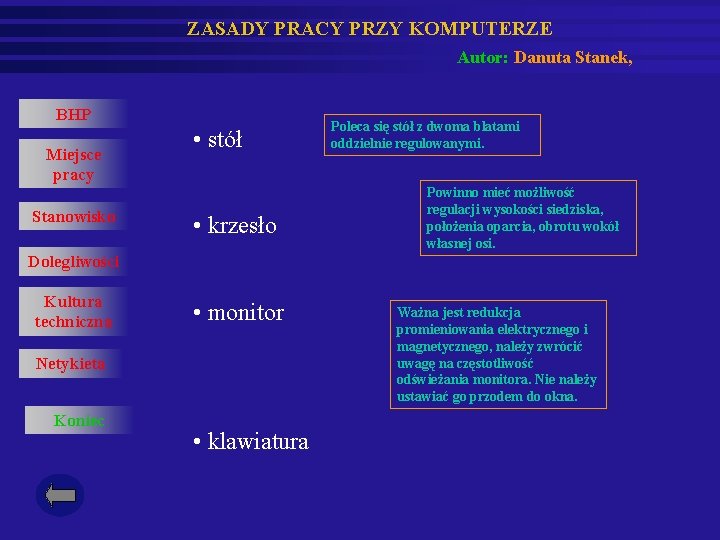 ZASADY PRACY PRZY KOMPUTERZE

Autor: Danuta Stanek,

BHP

Miejsce pracy

Stanowisko

Dolegliwości

Kultura techniczna

Netykieta

Koniec

• stół

Poleca się stół z dwoma blatami oddzielnie regulowanymi.

• krzesło

Powinno mieć możliwość regulacji wysokości siedziska, położenia oparcia, obrotu wokół własnej osi.

• monitor

Ważna jest redukcja promieniowania elektrycznego i magnetycznego, należy zwrócić uwagę na częstotliwość odświeżania monitora. Nie należy ustawiać go przodem do okna.

• klawiatura